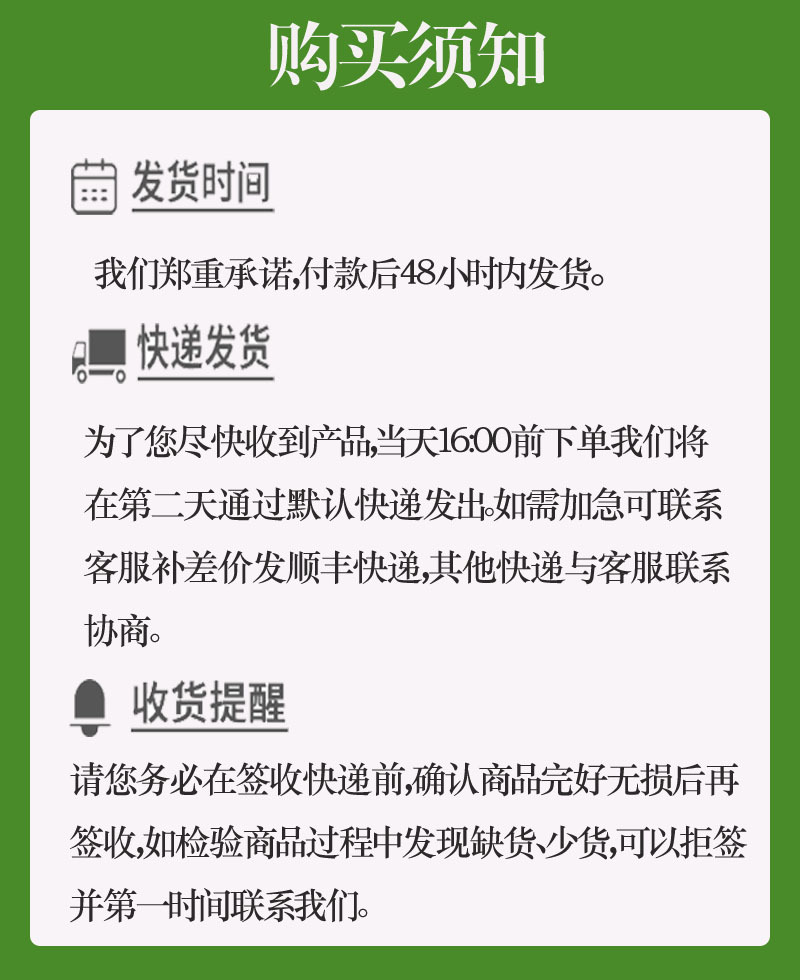 购买须知

发货时间

我们郑重承诺,付款后48小时内发货。

快递发货

为了您尽快收到产品,当天16:00前下单我们将在第二天通过默认快递发出。如需加急可联系客服补差价发顺丰快递,其他快递与客服联系协商。

收货提醒

请您务必在签收快递前,确认商品完好无损后再签收,如检验商品过程中发现缺货、少货,可以拒签并第一时间联系我们。